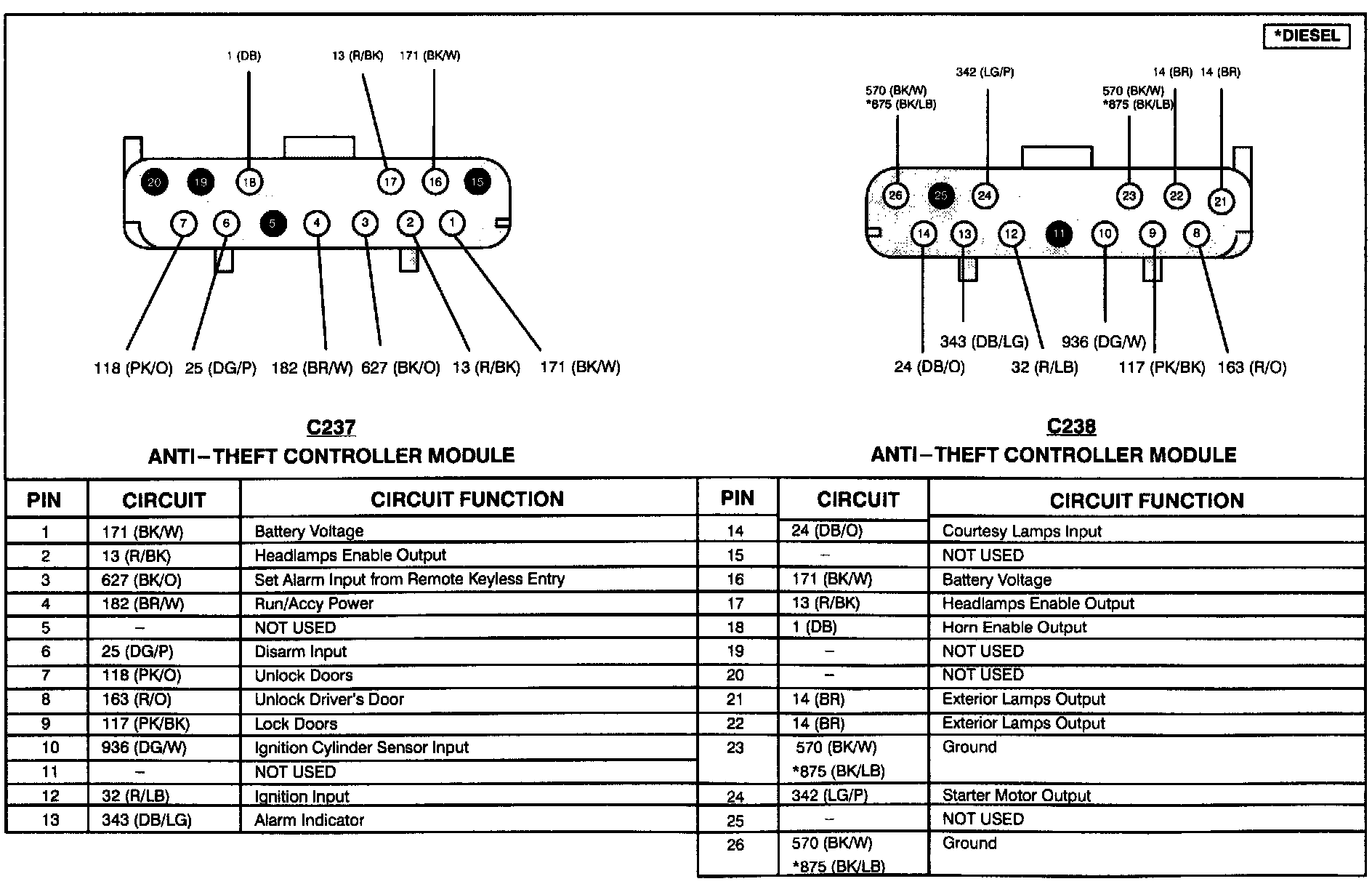 *DIESEL

1 (DB)
13 (R/BK)
171 (BK/W)

20 19 18 17 16 15
7 6 5 4 3 2 1

118 (PK/O) 25 (DG/P) 182 (BR/W) 627 (BK/O) 13 (R/BK) 171 (BK/W)

C237
ANTI–THEFT CONTROLLER MODULE

570 (BK/W)
*875 (BK/LB)
342 (LG/P)
570 (BK/W)
*875 (BK/LB)
14 (BR) 14 (BR)

26 25 24 23 22 21
14 13 12 11 10 9 8

343 (DB/LG) 936 (DG/W)
24 (DB/O) 32 (R/LB) 117 (PK/BK) 163 (R/O)

C238
ANTI–THEFT CONTROLLER MODULE

| PIN | CIRCUIT | CIRCUIT FUNCTION |
|---|---|---|
| 1 | 171 (BK/W) | Battery Voltage |
| 2 | 13 (R/BK) | Headlamps Enable Output |
| 3 | 627 (BK/O) | Set Alarm Input from Remote Keyless Entry |
| 4 | 182 (BR/W) | Run/Accy Power |
| 5 | – | NOT USED |
| 6 | 25 (DG/P) | Disarm Input |
| 7 | 118 (PK/O) | Unlock Doors |
| 8 | 163 (R/O) | Unlock Driver's Door |
| 9 | 117 (PK/BK) | Lock Doors |
| 10 | 936 (DG/W) | Ignition Cylinder Sensor Input |
| 11 | – | NOT USED |
| 12 | 32 (R/LB) | Ignition Input |
| 13 | 343 (DB/LG) | Alarm Indicator |

| PIN | CIRCUIT | CIRCUIT FUNCTION |
|---|---|---|
| 14 | 24 (DB/O) | Courtesy Lamps Input |
| 15 | – | NOT USED |
| 16 | 171 (BK/W) | Battery Voltage |
| 17 | 13 (R/BK) | Headlamps Enable Output |
| 18 | 1 (DB) | Horn Enable Output |
| 19 | – | NOT USED |
| 20 | – | NOT USED |
| 21 | 14 (BR) | Exterior Lamps Output |
| 22 | 14 (BR) | Exterior Lamps Output |
| 23 | 570 (BK/W) *875 (BK/LB) | Ground |
| 24 | 342 (LG/P) | Starter Motor Output |
| 25 | – | NOT USED |
| 26 | 570 (BK/W) *875 (BK/LB) | Ground |